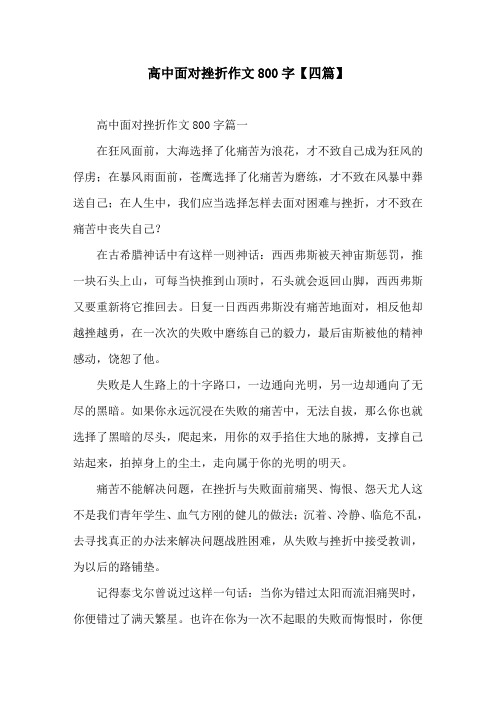 高中面对挫折作文800字【四篇】

高中面对挫折作文800字篇一

在狂风面前，大海选择了化痛苦为浪花，才不致自己成为狂风的俘虏；在暴风雨面前，苍鹰选择了化痛苦为磨练，才不致在风暴中葬送自己；在人生中，我们应当选择怎样去面对困难与挫折，才不致在痛苦中丧失自己？

在古希腊神话中有这样一则神话：西西弗斯被天神宙斯惩罚，推一块石头上山，可每当快推到山顶时，石头就会返回山脚，西西弗斯又要重新将它推回去。日复一日西西弗斯没有痛苦地面对，相反他却越挫越勇，在一次次的失败中磨练自己的毅力，最后宙斯被他的精神感动，饶恕了他。

失败是人生路上的十字路口，一边通向光明，另一边却通向了无尽的黑暗。如果你永远沉浸在失败的痛苦中，无法自拔，那么你也就选择了黑暗的尽头，爬起来，用你的双手掐住大地的脉搏，支撑自己站起来，拍掉身上的尘土，走向属于你的光明的明天。

痛苦不能解决问题，在挫折与失败面前痛哭、悔恨、怨天尤人这不是我们青年学生、血气方刚的健儿的做法；沉着、冷静、临危不乱，去寻找真正的办法来解决问题战胜困难，从失败与挫折中接受教训，为以后的路铺垫。

记得泰戈尔曾说过这样一句话：当你为错过太阳而流泪痛哭时，你便错过了满天繁星。也许在你为一次不起眼的失败而悔恨时，你便